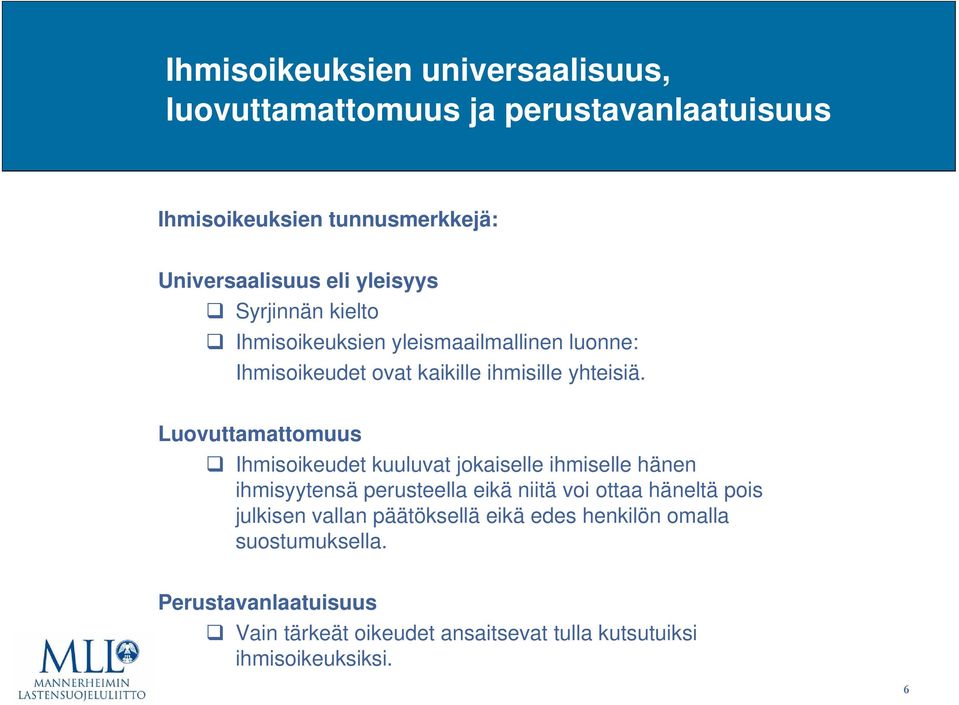 Ihmisoikeuksien universaalisuus, luovuttamattomuus ja perustavanlaatuisuus

Ihmisoikeuksien tunnusmerkkejä:

Universaalisuus eli yleisyys

❑ Syrjinnän kielto

❑ Ihmisoikeuksien yleismaailmallinen luonne: Ihmisoikeudet ovat kaikille ihmisille yhteisiä.

Luovuttamattomuus

❑ Ihmisoikeudet kuuluvat jokaiselle ihmiselle hänen ihmisyytensä perusteella eikä niitä voi ottaa häneltä pois julkisen vallan päätöksellä eikä edes henkilön omalla suostumuksella.

Perustavanlaatuisuus

❑ Vain tärkeät oikeudet ansaitsevat tulla kutsutuiksi ihmisoikeuksiksi.

MLL
MANNERHEIMIN LASTENSUOJELULIITTO

6